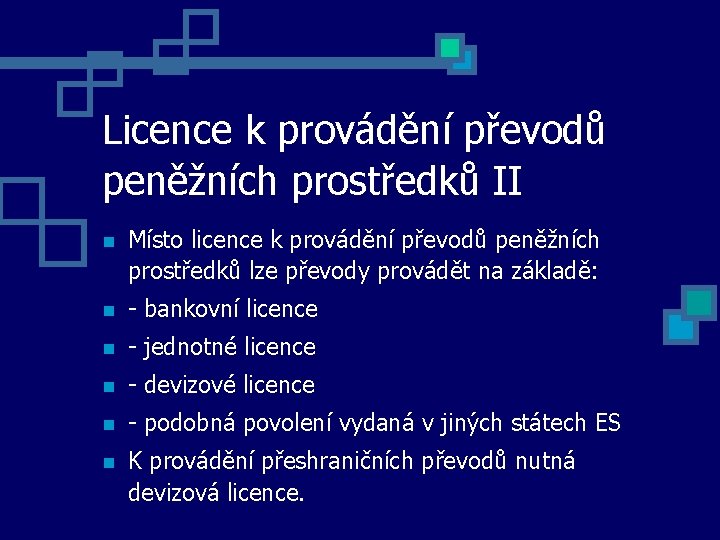 Licence k provádění převodů peněžních prostředků II

Místo licence k provádění převodů peněžních prostředků lze převody provádět na základě:

- bankovní licence

- jednotné licence

- devizové licence

- podobná povolení vydaná v jiných státech ES

K provádění přeshraničních převodů nutná devizová licence.